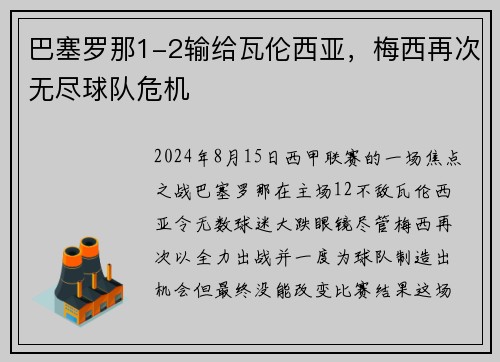 巴塞罗那1-2输给瓦伦西亚，梅西再次无尽球队危机

2024年8月15日西甲联赛的一场焦点之战巴塞罗那在主场12不敌瓦伦西亚令无数球迷大跌眼镜尽管梅西再次以全力出战并一度为球队制造出机会但最终没能改变比赛结果这场